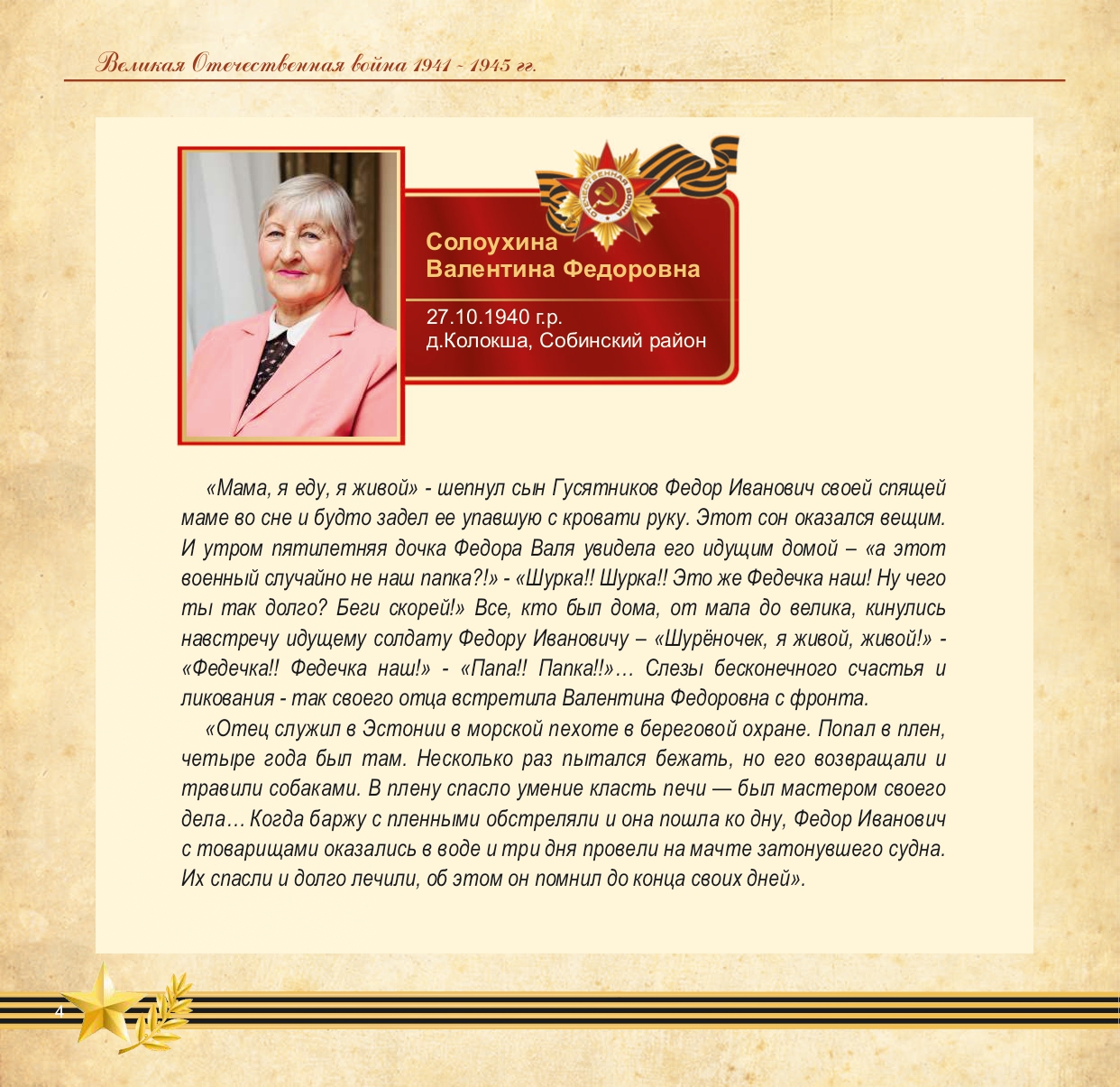 Великая Отечественная война 1941 - 1945 гг.

ОТЕЧЕСТВЕННАЯ ВОЙНА

Солоухина
Валентина Федоровна

27.10.1940 г.р.
д.Колокша, Собинский район

«Мама, я еду, я живой» - шепнул сын Гусятников Федор Иванович своей спящей маме во сне и будто задел ее упавшую с кровати руку. Этот сон оказался вещим. И утром пятилетняя дочка Федора Валя увидела его идущим домой – «а этот военный случайно не наш папка?!» - «Шурка!! Шурка!! Это же Федечка наш! Ну чего ты так долго? Беги скорей!» Все, кто был дома, от мала до велика, кинулись навстречу идущему солдату Федору Ивановичу – «Шурёночек, я живой, живой!» - «Федечка!! Федечка наш!» - «Папа!! Папка!!»… Слезы бесконечного счастья и ликования - так своего отца встретила Валентина Федоровна с фронта.

«Отец служил в Эстонии в морской пехоте в береговой охране. Попал в плен, четыре года был там. Несколько раз пытался бежать, но его возвращали и травили собаками. В плену спасло умение класть печи — был мастером своего дела… Когда баржу с пленными обстреляли и она пошла ко дну, Федор Иванович с товарищами оказались в воде и три дня провели на мачте затонувшего судна. Их спасли и долго лечили, об этом он помнил до конца своих дней».

4